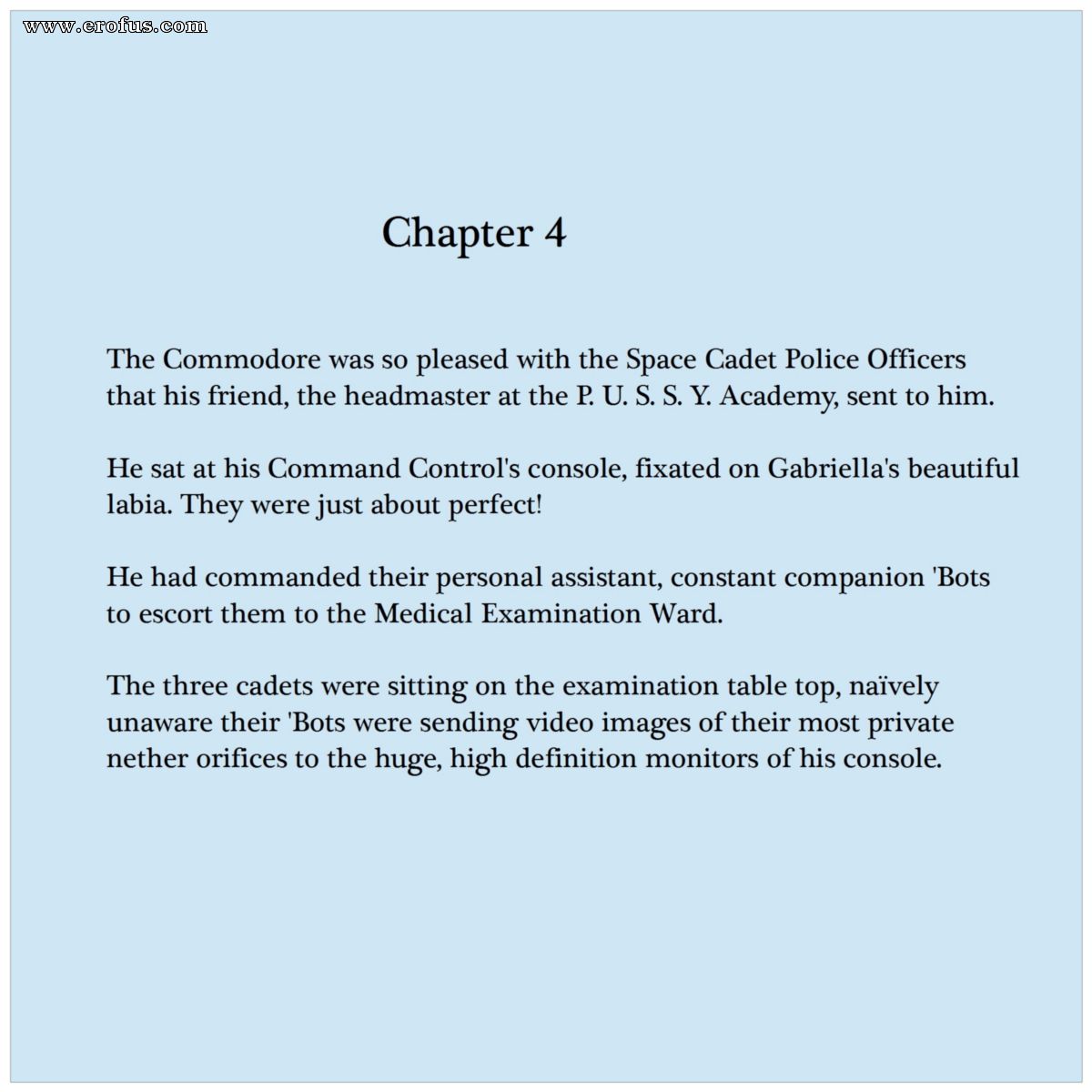 www.erofus.com

Chapter 4

The Commodore was so pleased with the Space Cadet Police Officers that his friend, the headmaster at the P. U. S. S. Y. Academy, sent to him.

He sat at his Command Control's console, fixated on Gabriella's beautiful labia. They were just about perfect!

He had commanded their personal assistant, constant companion 'Bots to escort them to the Medical Examination Ward.

The three cadets were sitting on the examination table top, naïvely unaware their 'Bots were sending video images of their most private nether orifices to the huge, high definition monitors of his console.